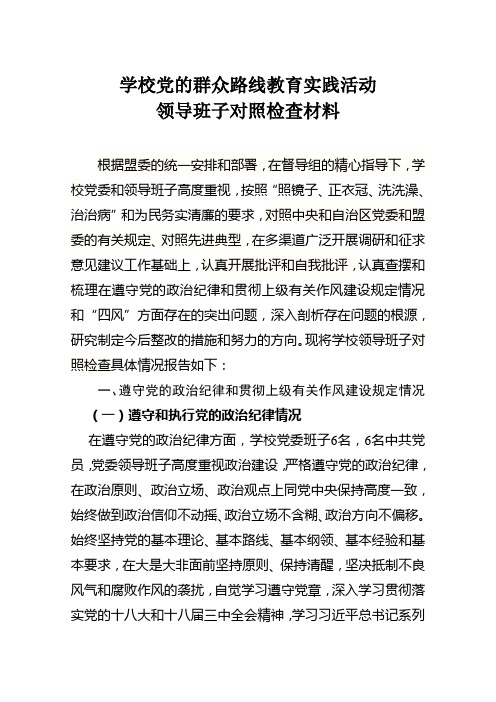 学校党的群众路线教育实践活动
领导班子对照检查材料

根据盟委的统一安排和部署，在督导组的精心指导下，学校党委和领导班子高度重视，按照“照镜子、正衣冠、洗洗澡、治治病”和为民务实清廉的要求，对照中央和自治区党委和盟委的有关规定、对照先进典型，在多渠道广泛开展调研和征求意见建议工作基础上，认真开展批评和自我批评，认真查摆和梳理在遵守党的政治纪律和贯彻上级有关作风建设规定情况和“四风”方面存在的突出问题，深入剖析存在问题的根源，研究制定今后整改的措施和努力的方向。现将学校领导班子对照检查具体情况报告如下：

一、遵守党的政治纪律和贯彻上级有关作风建设规定情况

（一）遵守和执行党的政治纪律情况

在遵守党的政治纪律方面，学校党委班子6名，6名中共党员，党委领导班子高度重视政治建设，严格遵守党的政治纪律，在政治原则、政治立场、政治观点上同党中央保持高度一致，始终做到政治信仰不动摇、政治立场不含糊、政治方向不偏移。始终坚持党的基本理论、基本路线、基本纲领、基本经验和基本要求，在大是大非面前坚持原则、保持清醒，坚决抵制不良风气和腐败作风的袭扰，自觉学习遵守党章，深入学习贯彻落实党的十八大和十八届三中全会精神，学习习近平总书记系列